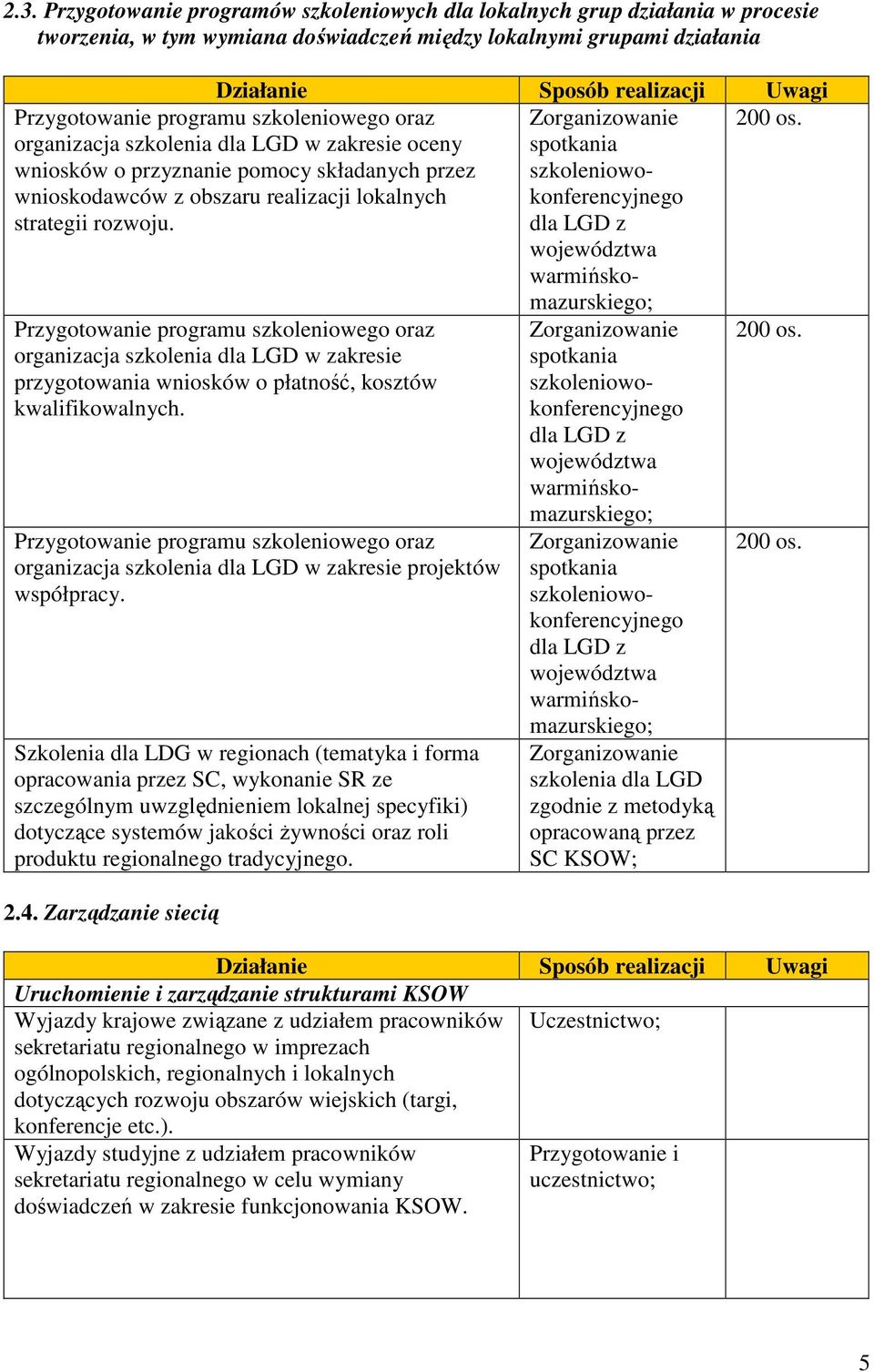 2.3. Przygotowanie programów szkoleniowych dla lokalnych grup działania w procesie tworzenia, w tym wymiana doświadczeń między lokalnymi grupami działania

| Działanie | Sposób realizacji | Uwagi |
|---|---|---|
| Przygotowanie programu szkoleniowego oraz organizacja szkolenia dla LGD w zakresie oceny wniosków o przyznanie pomocy składanych przez wnioskodawców z obszaru realizacji lokalnych strategii rozwoju. | Zorganizowanie spotkania szkoleniowo-konferencyjnego dla LGD z województwa warmińsko-mazurskiego; | 200 os. |
| Przygotowanie programu szkoleniowego oraz organizacja szkolenia dla LGD w zakresie przygotowania wniosków o płatność, kosztów kwalifikowalnych. | Zorganizowanie spotkania szkoleniowo-konferencyjnego dla LGD z województwa warmińsko-mazurskiego; | 200 os. |
| Przygotowanie programu szkoleniowego oraz organizacja szkolenia dla LGD w zakresie projektów współpracy. | Zorganizowanie spotkania szkoleniowo-konferencyjnego dla LGD z województwa warmińsko-mazurskiego; | 200 os. |
| Szkolenia dla LDG w regionach (tematyka i forma opracowania przez SC, wykonanie SR ze szczególnym uwzględnieniem lokalnej specyfiki) dotyczące systemów jakości żywności oraz roli produktu regionalnego tradycyjnego. | Zorganizowanie szkolenia dla LGD zgodnie z metodyką opracowaną przez SC KSOW; | |

2.4. Zarządzanie siecią

| Działanie | Sposób realizacji | Uwagi |
|---|---|---|
| Uruchomienie i zarządzanie strukturami KSOW | | |
| Wyjazdy krajowe związane z udziałem pracowników sekretariatu regionalnego w imprezach ogólnopolskich, regionalnych i lokalnych dotyczących rozwoju obszarów wiejskich (targi, konferencje etc.). | Uczestnictwo; | |
| Wyjazdy studyjne z udziałem pracowników sekretariatu regionalnego w celu wymiany doświadczeń w zakresie funkcjonowania KSOW. | Przygotowanie i uczestnictwo; | |

5